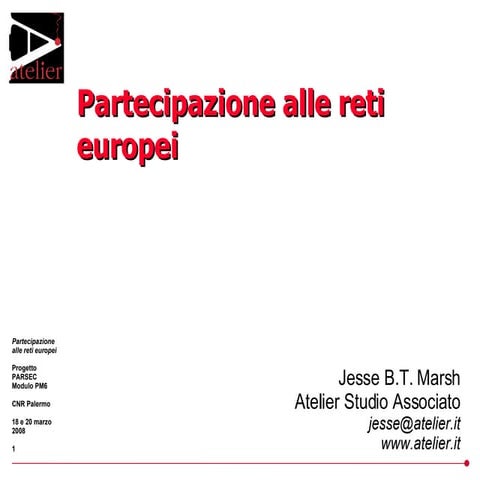 atelier

Partecipazione alle reti europei

Partecipazione alle reti europei

Progetto PARSEC Modulo PM6

CNR Palermo

18 e 20 marzo 2008

1

Jesse B.T. Marsh
Atelier Studio Associato
jesse@atelier.it
www.atelier.it